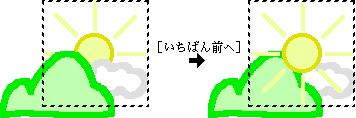 [いちばん前へ]